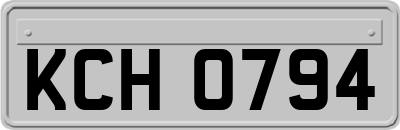 KCH 0794